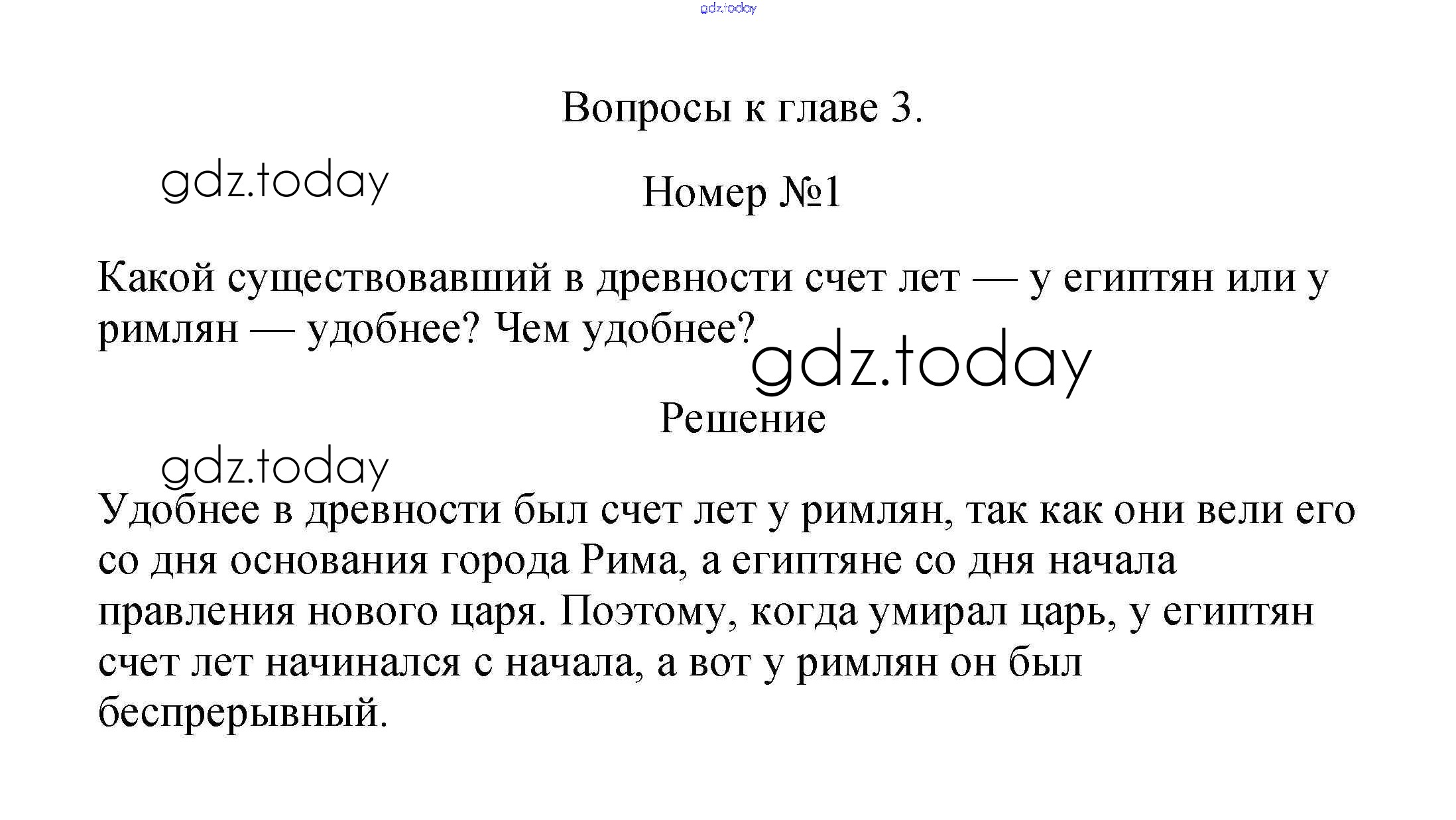 gdz.today

Вопросы к главе 3.

gdz.today

Номер №1

Какой существовавший в древности счет лет — у египтян или у римлян — удобнее? Чем удобнее?

gdz.today

Решение

gdz.today

Удобнее в древности был счет лет у римлян, так как они вели его со дня основания города Рима, а египтяне со дня начала правления нового царя. Поэтому, когда умирал царь, у египтян счет лет начинался с начала, а вот у римлян он был беспрерывный.